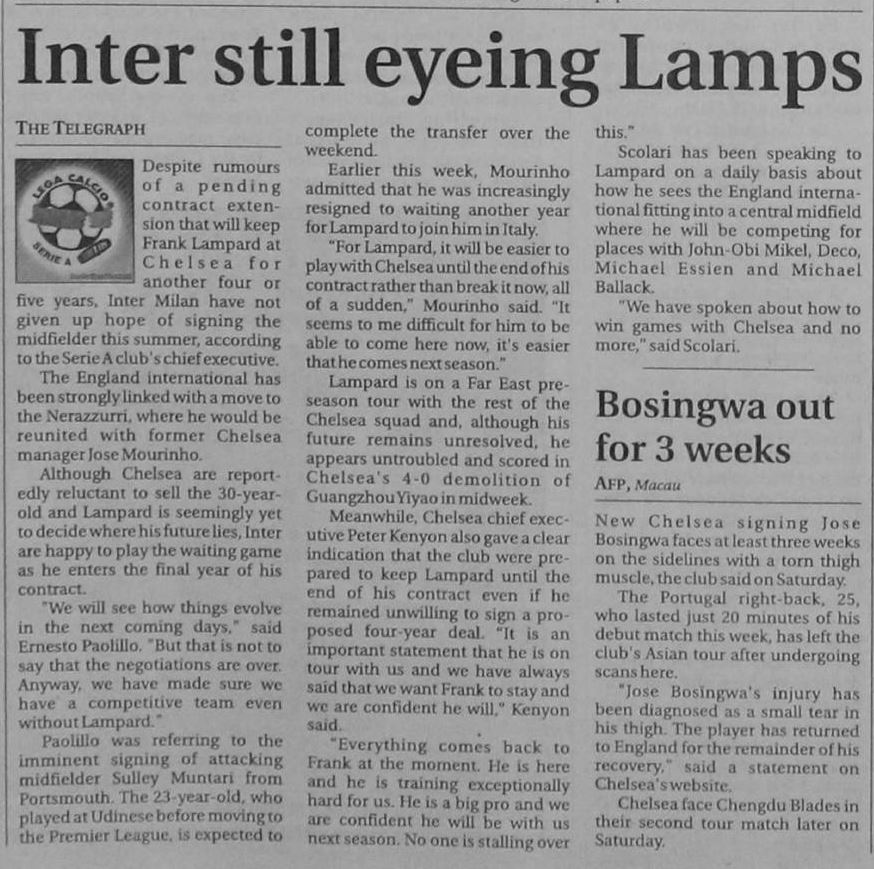 Inter still eyeing Lamps

THE TELEGRAPH

LEGA CALCIO SERIE A

Despite rumours of a pending contract extension that will keep Frank Lampard at Chelsea for another four or five years, Inter Milan have not given up hope of signing the midfielder this summer, according to the Serie A club's chief executive.

The England international has been strongly linked with a move to the Nerazzurri, where he would be reunited with former Chelsea manager Jose Mourinho.

Although Chelsea are reportedly reluctant to sell the 30-year-old and Lampard is seemingly yet to decide where his future lies, Inter are happy to play the waiting game as he enters the final year of his contract.

"We will see how things evolve in the next coming days," said Ernesto Paolillo. "But that is not to say that the negotiations are over. Anyway, we have made sure we have a competitive team even without Lampard."

Paolillo was referring to the imminent signing of attacking midfielder Sulley Muntari from Portsmouth. The 23-year-old, who played at Udinese before moving to the Premier League, is expected to complete the transfer over the weekend.

Earlier this week, Mourinho admitted that he was increasingly resigned to waiting another year for Lampard to join him in Italy.

"For Lampard, it will be easier to play with Chelsea until the end of his contract rather than break it now, all of a sudden," Mourinho said. "It seems to me difficult for him to be able to come here now, it's easier that he comes next season."

Lampard is on a Far East pre-season tour with the rest of the Chelsea squad and, although his future remains unresolved, he appears untroubled and scored in Chelsea's 4-0 demolition of Guangzhou Yiyao in midweek.

Meanwhile, Chelsea chief executive Peter Kenyon also gave a clear indication that the club were prepared to keep Lampard until the end of his contract even if he remained unwilling to sign a proposed four-year deal. "It is an important statement that he is on tour with us and we have always said that we want Frank to stay and we are confident he will," Kenyon said.

"Everything comes back to Frank at the moment. He is here and he is training exceptionally hard for us. He is a big pro and we are confident he will be with us next season. No one is stalling over this."

Scolari has been speaking to Lampard on a daily basis about how he sees the England international fitting into a central midfield where he will be competing for places with John-Obi Mikel, Deco, Michael Essien and Michael Ballack.

"We have spoken about how to win games with Chelsea and no more," said Scolari.

Bosingwa out for 3 weeks

AFP, Macau

New Chelsea signing Jose Bosingwa faces at least three weeks on the sidelines with a torn thigh muscle, the club said on Saturday.

The Portugal right-back, 25, who lasted just 20 minutes of his debut match this week, has left the club's Asian tour after undergoing scans here.

"Jose Bosingwa's injury has been diagnosed as a small tear in his thigh. The player has returned to England for the remainder of his recovery," said a statement on Chelsea's website.

Chelsea face Chengdu Blades in their second tour match later on Saturday.